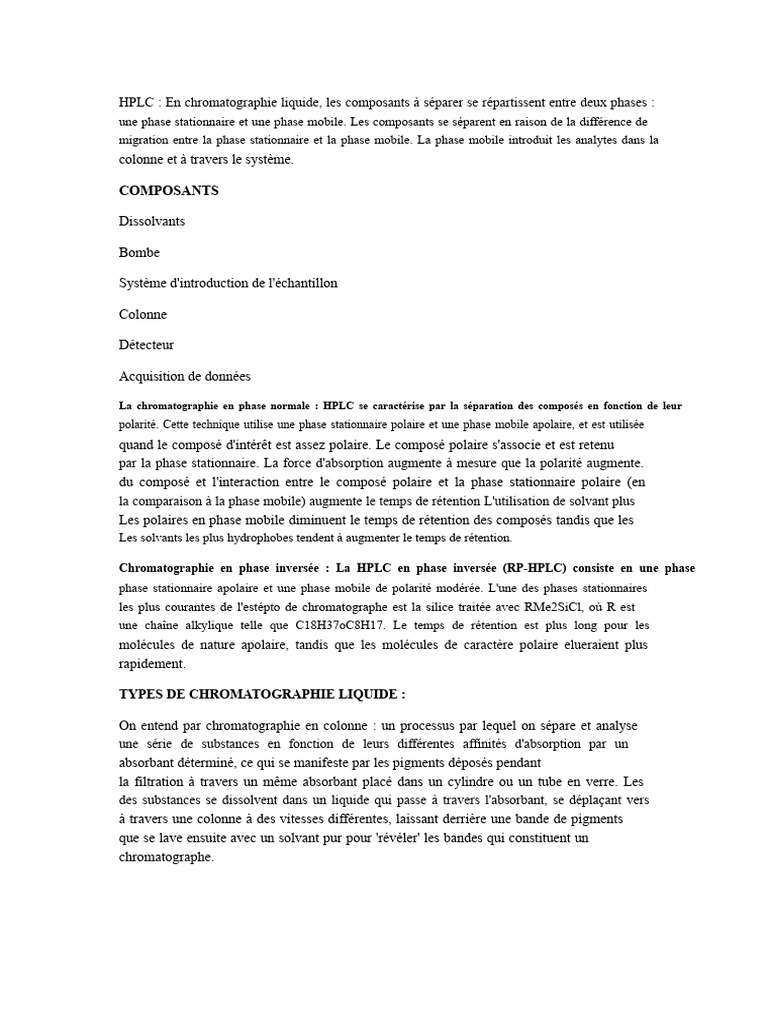 HPLC : En chromatographie liquide, les composants à séparer se répartissent entre deux phases : une phase stationnaire et une phase mobile. Les composants se séparent en raison de la différence de migration entre la phase stationnaire et la phase mobile. La phase mobile introduit les analytes dans la colonne et à travers le système.

COMPOSANTS

Dissolvants

Bombe

Système d'introduction de l'échantillon

Colonne

Détecteur

Acquisition de données

La chromatographie en phase normale : HPLC se caractérise par la séparation des composés en fonction de leur polarité. Cette technique utilise une phase stationnaire polaire et une phase mobile apolaire, et est utilisée quand le composé d'intérêt est assez polaire. Le composé polaire s'associe et est retenu par la phase stationnaire. La force d'absorption augmente à mesure que la polarité augmente. du composé et l'interaction entre le composé polaire et la phase stationnaire polaire (en la comparaison à la phase mobile) augmente le temps de rétention L'utilisation de solvant plus Les polaires en phase mobile diminuent le temps de rétention des composés tandis que les Les solvants les plus hydrophobes tendent à augmenter le temps de rétention.

Chromatographie en phase inversée : La HPLC en phase inversée (RP-HPLC) consiste en une phase phase stationnaire apolaire et une phase mobile de polarité modérée. L'une des phases stationnaires les plus courantes de l'estépto de chromatographe est la silice traitée avec RMe2SiCl, où R est une chaîne alkylique telle que C18H37oC8H17. Le temps de rétention est plus long pour les molécules de nature apolaire, tandis que les molécules de caractère polaire elueraient plus rapidement.

TYPES DE CHROMATOGRAPHIE LIQUIDE :

On entend par chromatographie en colonne : un processus par lequel on sépare et analyse une série de substances en fonction de leurs différentes affinités d'absorption par un absorbant déterminé, ce qui se manifeste par les pigments déposés pendant la filtration à travers un même absorbant placé dans un cylindre ou un tube en verre. Les des substances se dissolvent dans un liquide qui passe à travers l'absorbant, se déplaçant vers à travers une colonne à des vitesses différentes, laissant derrière une bande de pigments que se lave ensuite avec un solvant pur pour 'révéler' les bandes qui constituent un chromatographe.